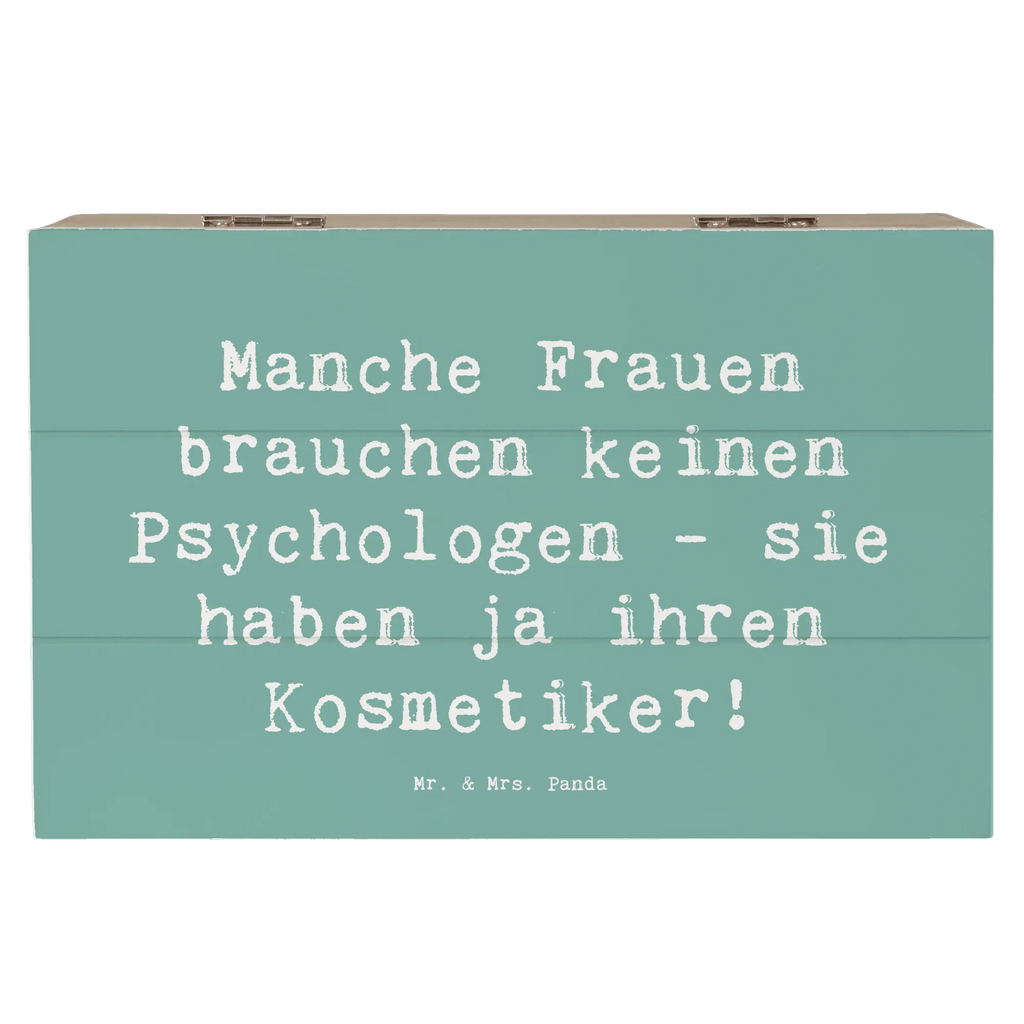 Manche Frauen brauchen keinen Psychologen - sie haben ja ihren Kosmetiker!

Mr. & Mrs. Panda